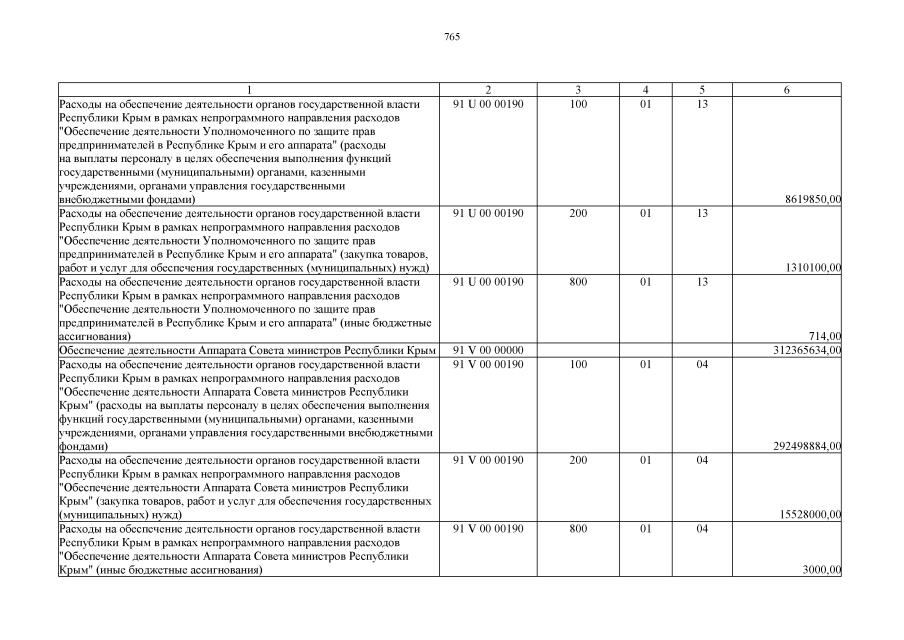 765

| 1 | 2 | 3 | 4 | 5 | 6 |
|---|---|---|---|---|---|
| Расходы на обеспечение деятельности органов государственной власти Республики Крым в рамках непрограммного направления расходов "Обеспечение деятельности Уполномоченного по защите прав предпринимателей в Республике Крым и его аппарата" (расходы на выплаты персоналу в целях обеспечения выполнения функций государственными (муниципальными) органами, казенными учреждениями, органами управления государственными внебюджетными фондами) | 91 U 00 00190 | 100 | 01 | 13 | 8619850,00 |
| Расходы на обеспечение деятельности органов государственной власти Республики Крым в рамках непрограммного направления расходов "Обеспечение деятельности Уполномоченного по защите прав предпринимателей в Республике Крым и его аппарата" (закупка товаров, работ и услуг для обеспечения государственных (муниципальных) нужд) | 91 U 00 00190 | 200 | 01 | 13 | 1310100,00 |
| Расходы на обеспечение деятельности органов государственной власти Республики Крым в рамках непрограммного направления расходов "Обеспечение деятельности Уполномоченного по защите прав предпринимателей в Республике Крым и его аппарата" (иные бюджетные ассигнования) | 91 U 00 00190 | 800 | 01 | 13 | 714,00 |
| Обеспечение деятельности Аппарата Совета министров Республики Крым | 91 V 00 00000 | | | | 312365634,00 |
| Расходы на обеспечение деятельности органов государственной власти Республики Крым в рамках непрограммного направления расходов "Обеспечение деятельности Аппарата Совета министров Республики Крым" (расходы на выплаты персоналу в целях обеспечения выполнения функций государственными (муниципальными) органами, казенными учреждениями, органами управления государственными внебюджетными фондами) | 91 V 00 00190 | 100 | 01 | 04 | 292498884,00 |
| Расходы на обеспечение деятельности органов государственной власти Республики Крым в рамках непрограммного направления расходов "Обеспечение деятельности Аппарата Совета министров Республики Крым" (закупка товаров, работ и услуг для обеспечения государственных (муниципальных) нужд) | 91 V 00 00190 | 200 | 01 | 04 | 15528000,00 |
| Расходы на обеспечение деятельности органов государственной власти Республики Крым в рамках непрограммного направления расходов "Обеспечение деятельности Аппарата Совета министров Республики Крым" (иные бюджетные ассигнования) | 91 V 00 00190 | 800 | 01 | 04 | 3000,00 |